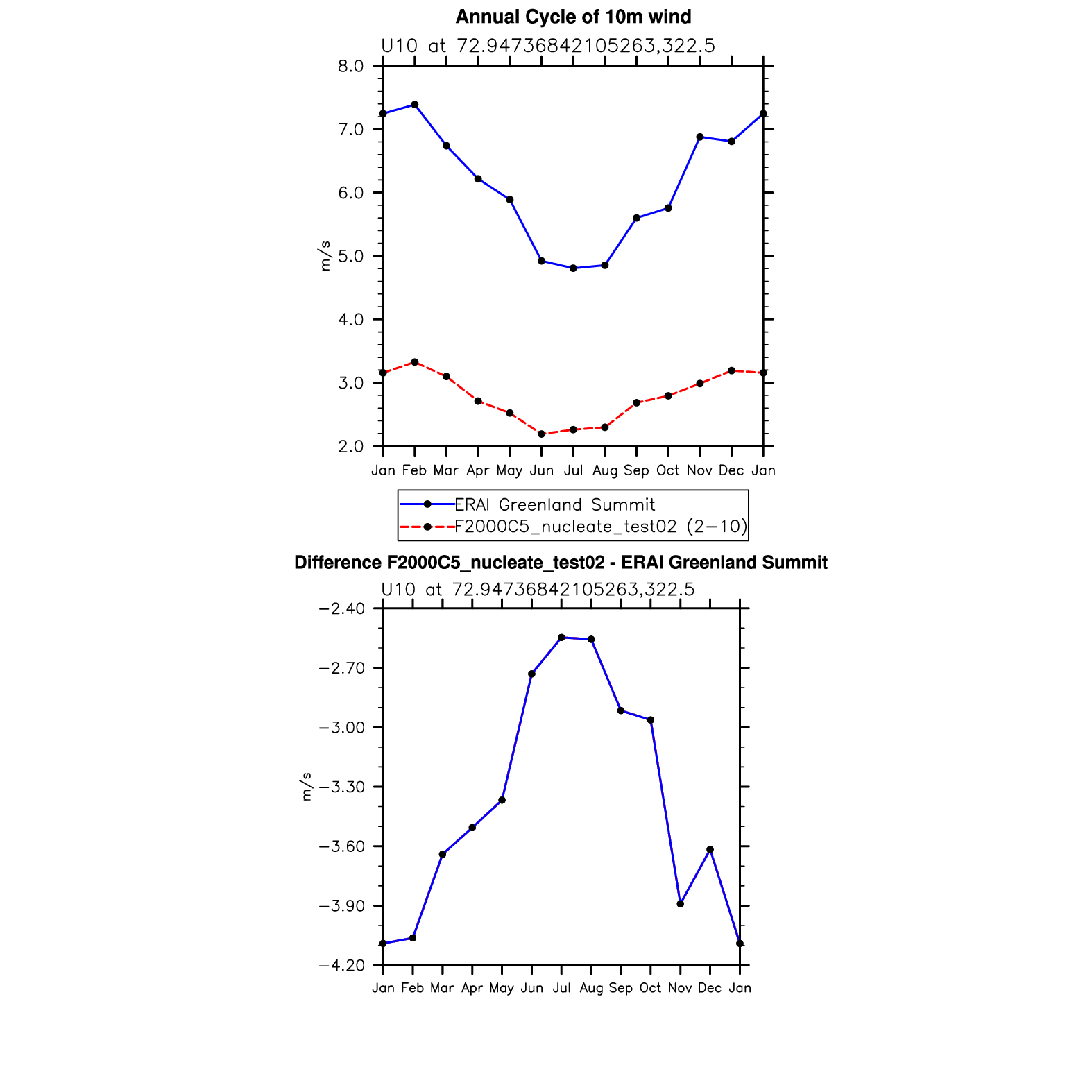 Annual Cycle of 10m wind

U10 at 72.94736842105263,322.5

8.0
7.0
6.0
5.0
4.0
3.0
2.0

m/s

Jan Feb Mar Apr May Jun Jul Aug Sep Oct Nov Dec Jan

ERAI Greenland Summit
F2000C5_nucleate_test02 (2−10)

Difference F2000C5_nucleate_test02 - ERAI Greenland Summit

U10 at 72.94736842105263,322.5

−2.40
−2.70
−3.00
−3.30
−3.60
−3.90
−4.20

m/s

Jan Feb Mar Apr May Jun Jul Aug Sep Oct Nov Dec Jan